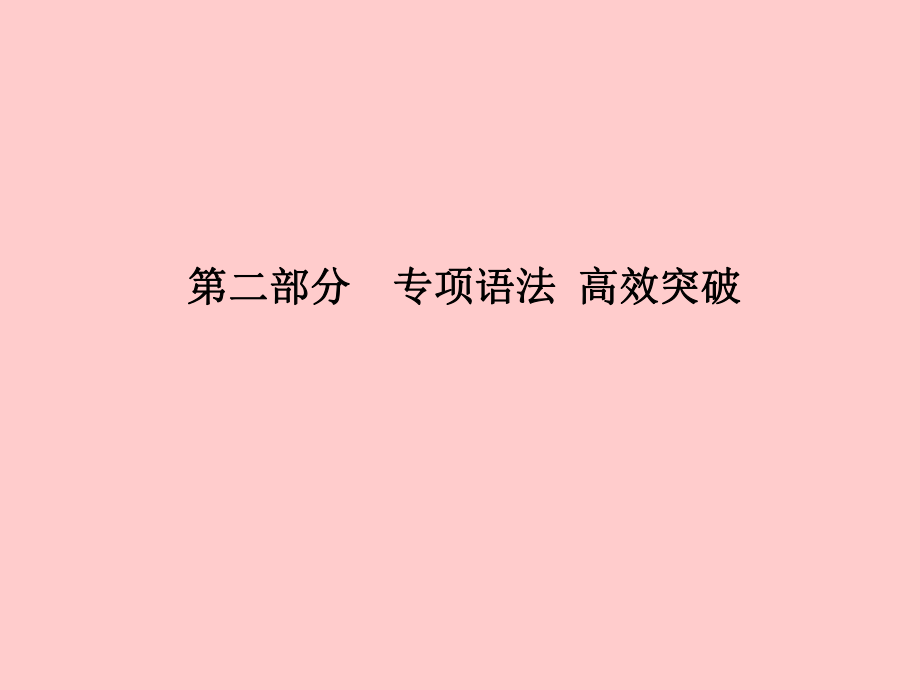 第二部分　专项语法 高效突破